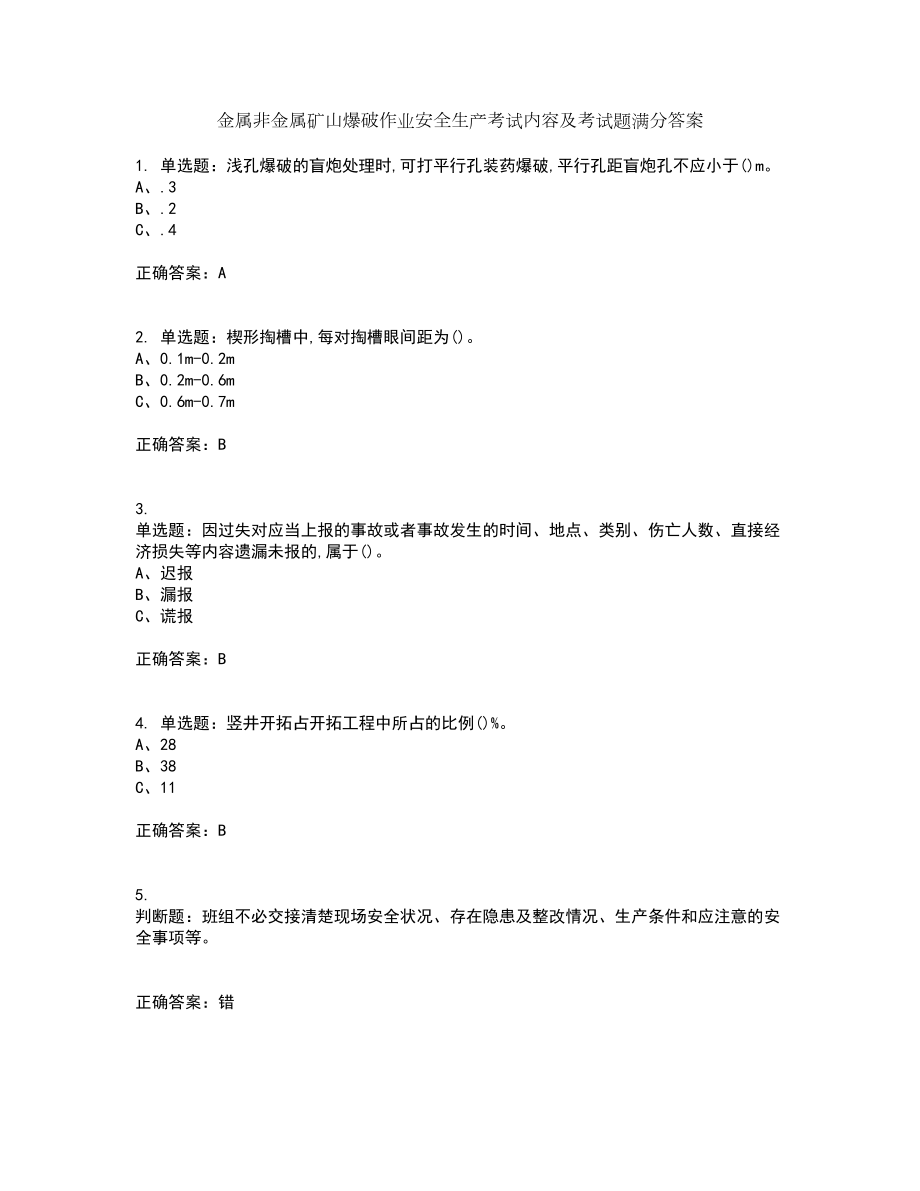 金属非金属矿山爆破作业安全生产考试内容及考试题满分答案

1. 单选题：浅孔爆破的盲炮处理时,可打平行孔装药爆破,平行孔距盲炮孔不应小于()m。
A、.3
B、.2
C、.4

正确答案：A

2. 单选题：楔形掏槽中,每对掏槽眼间距为()。
A、0.1m-0.2m
B、0.2m-0.6m
C、0.6m-0.7m

正确答案：B

3.
单选题：因过失对应当上报的事故或者事故发生的时间、地点、类别、伤亡人数、直接经济损失等内容遗漏未报的,属于()。
A、迟报
B、漏报
C、谎报

正确答案：B

4. 单选题：竖井开拓占开拓工程中所占的比例()%。
A、28
B、38
C、11

正确答案：B

5.
判断题：班组不必交接清楚现场安全状况、存在隐患及整改情况、生产条件和应注意的安全事项等。

正确答案：错